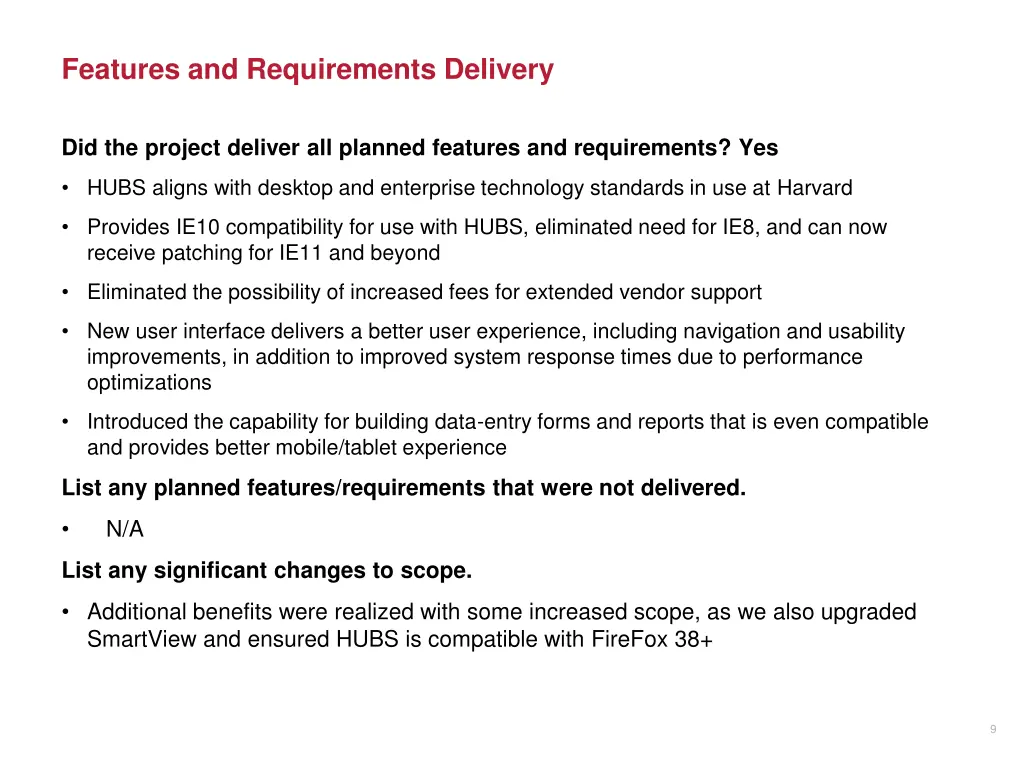 Features and Requirements Delivery

Did the project deliver all planned features and requirements? Yes

• HUBS aligns with desktop and enterprise technology standards in use at Harvard

• Provides IE10 compatibility for use with HUBS, eliminated need for IE8, and can now receive patching for IE11 and beyond

• Eliminated the possibility of increased fees for extended vendor support

• New user interface delivers a better user experience, including navigation and usability improvements, in addition to improved system response times due to performance optimizations

• Introduced the capability for building data-entry forms and reports that is even compatible and provides better mobile/tablet experience

List any planned features/requirements that were not delivered.

• N/A

List any significant changes to scope.

• Additional benefits were realized with some increased scope, as we also upgraded SmartView and ensured HUBS is compatible with FireFox 38+

9